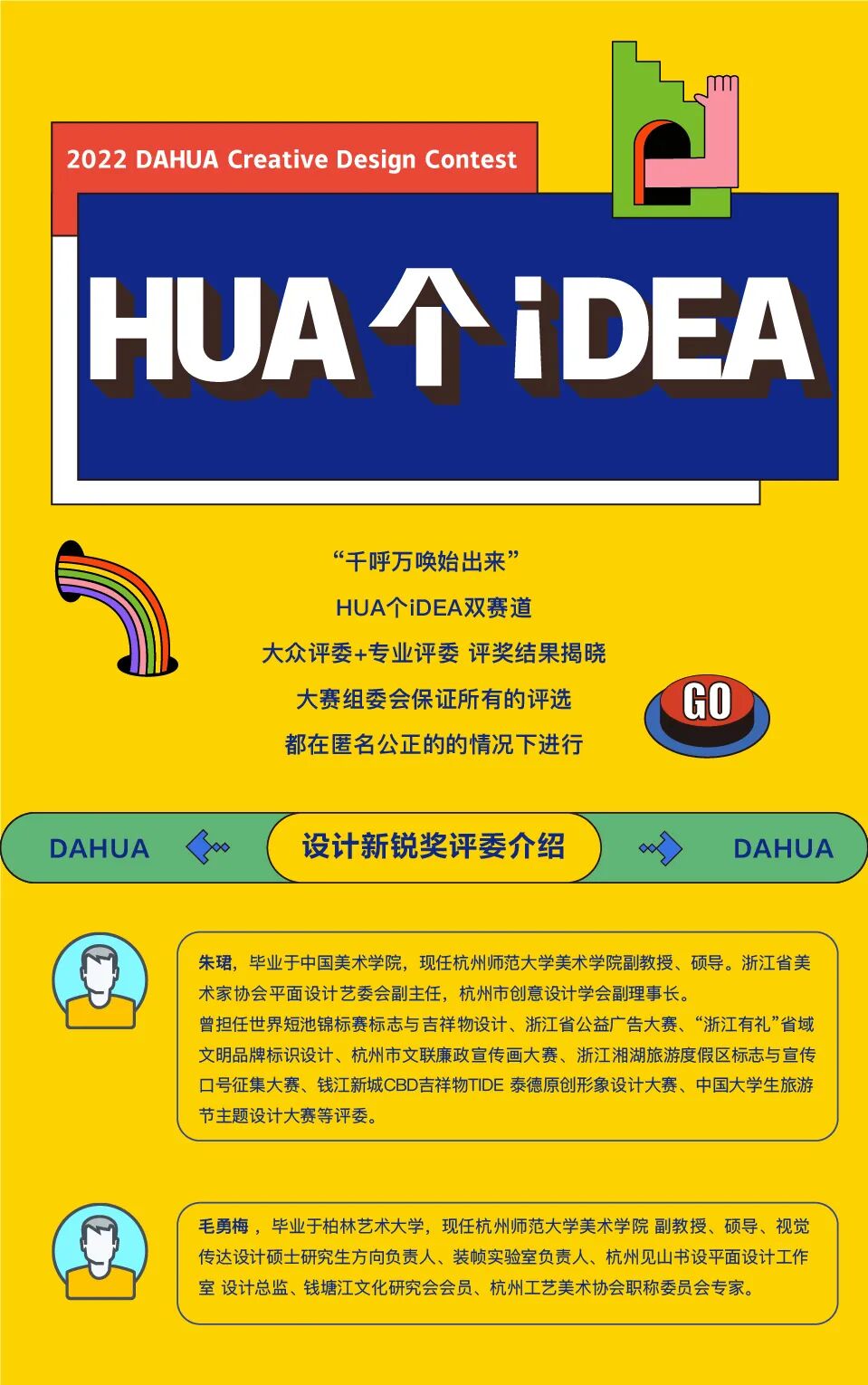 2022 DAHUA Creative Design Contest

HUA个iDEA

“千呼万唤始出来”
HUA个iDEA双赛道
大众评委+专业评委 评奖结果揭晓
大赛组委会保证所有的评选
都在匿名公正的的情况下进行

GO

DAHUA 设计新锐奖评委介绍 DAHUA

朱珺，毕业于中国美术学院，现任杭州师范大学美术学院副教授、硕导。浙江省美术家协会平面设计艺委会副主任，杭州市创意设计学会副理事长。
曾担任世界短池锦标赛标志与吉祥物设计、浙江省公益广告大赛、“浙江有礼”省域文明品牌标识设计、杭州市文联廉政宣传画大赛、浙江湘湖旅游度假区标志与宣传口号征集大赛、钱江新城CBD吉祥物TIDE 泰德原创形象设计大赛、中国大学生旅游节主题设计大赛等评委。

毛勇梅，毕业于柏林艺术大学，现任杭州师范大学美术学院 副教授、硕导、视觉传达设计硕士研究生方向负责人、装帧实验室负责人、杭州见山书设平面设计工作室 设计总监、钱塘江文化研究会会员、杭州工艺美术协会职称委员会专家。